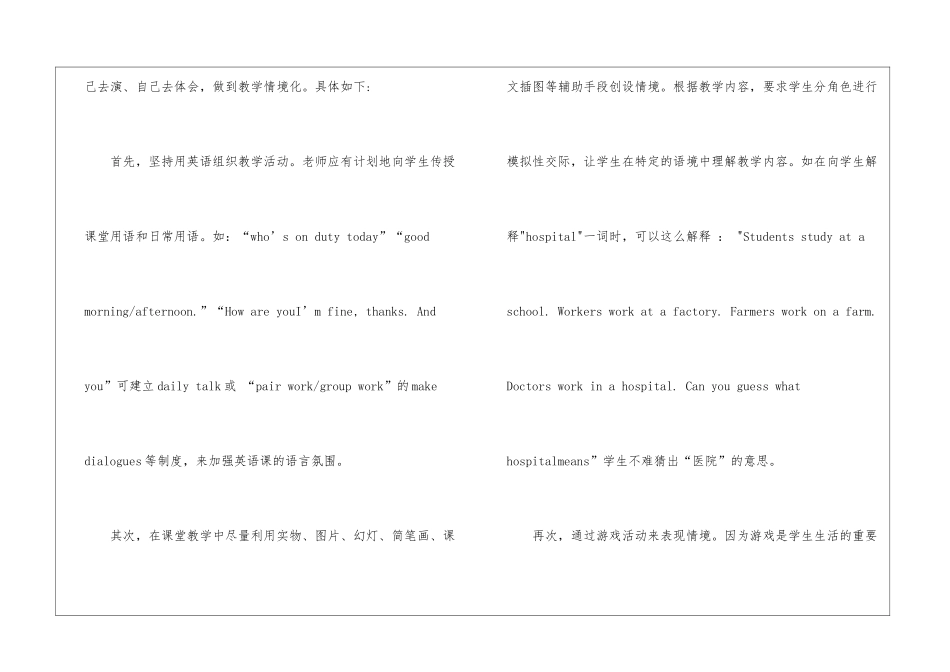 己去演、自己去体会，做到教学情境化。具体如下:

首先，坚持用英语组织教学活动。老师应有计划地向学生传授课堂用语和日常用语。如：“who’s on duty today”“good morning/afternoon.”“How are youI’m fine, thanks. And you”可建立daily talk或 “pair work/group work”的make dialogues等制度，来加强英语课的语言氛围。

其次，在课堂教学中尽量利用实物、图片、幻灯、简笔画、课文插图等辅助手段创设情境。根据教学内容，要求学生分角色进行模拟性交际，让学生在特定的语境中理解教学内容。如在向学生解释"hospital"一词时，可以这么解释 ： "Students study at a school. Workers work at a factory. Farmers work on a farm. Doctors work in a hospital. Can you guess what hospitalmeans”学生不难猜出“医院”的意思。

再次，通过游戏活动来表现情境。因为游戏是学生生活的重要